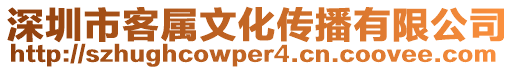 深圳市客属文化传播有限公司
http://szhughcowper4.cn.coovee.com